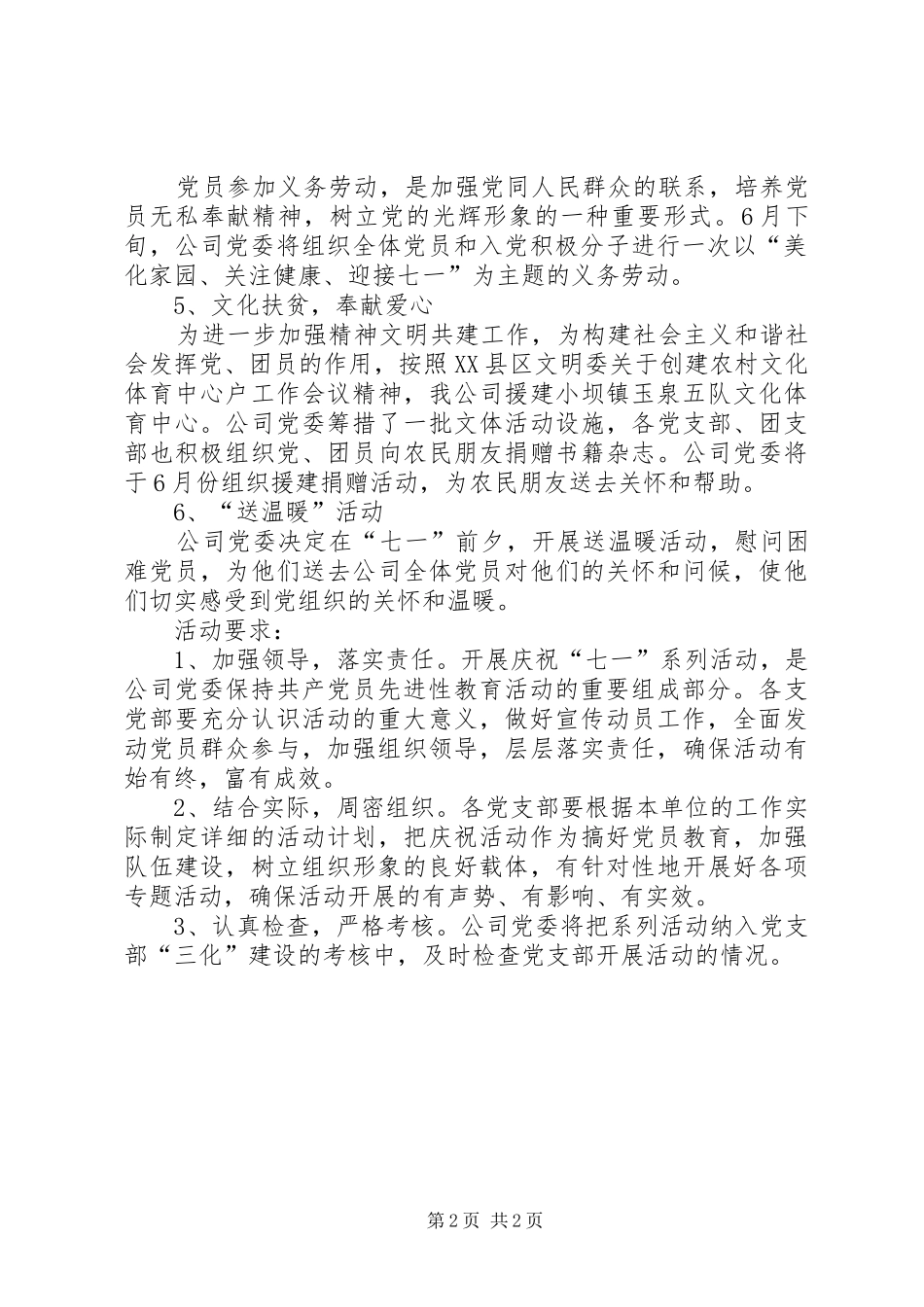 党员参加义务劳动，是加强党同人民群众的联系，培养党员无私奉献精神，树立党的光辉形象的一种重要形式。6月下旬，公司党委将组织全体党员和入党积极分子进行一次以“美化家园、关注健康、迎接七一”为主题的义务劳动。

5、文化扶贫，奉献爱心

为进一步加强精神文明共建工作，为构建社会主义和谐社会发挥党、团员的作用，按照XX县区文明委关于创建农村文化体育中心户工作会议精神，我公司援建小坝镇玉泉五队文化体育中心。公司党委筹措了一批文体活动设施，各党支部、团支部也积极组织党、团员向农民朋友捐赠书籍杂志。公司党委将于6月份组织援建捐赠活动，为农民朋友送去关怀和帮助。

6、“送温暖”活动

公司党委决定在“七一”前夕，开展送温暖活动，慰问困难党员，为他们送去公司全体党员对他们的关怀和问候，使他们切实感受到党组织的关怀和温暖。

活动要求：

1、加强领导，落实责任。开展庆祝“七一”系列活动，是公司党委保持共产党员先进性教育活动的重要组成部分。各支党部要充分认识活动的重大意义，做好宣传动员工作，全面发动党员群众参与，加强组织领导，层层落实责任，确保活动有始有终，富有成效。

2、结合实际，周密组织。各党支部要根据本单位的工作实际制定详细的活动计划，把庆祝活动作为搞好党员教育，加强队伍建设，树立组织形象的良好载体，有针对性地开展好各项专题活动，确保活动开展的有声势、有影响、有实效。

3、认真检查，严格考核。公司党委将把系列活动纳入党支部“三化”建设的考核中，及时检查党支部开展活动的情况。

第2页 共2页